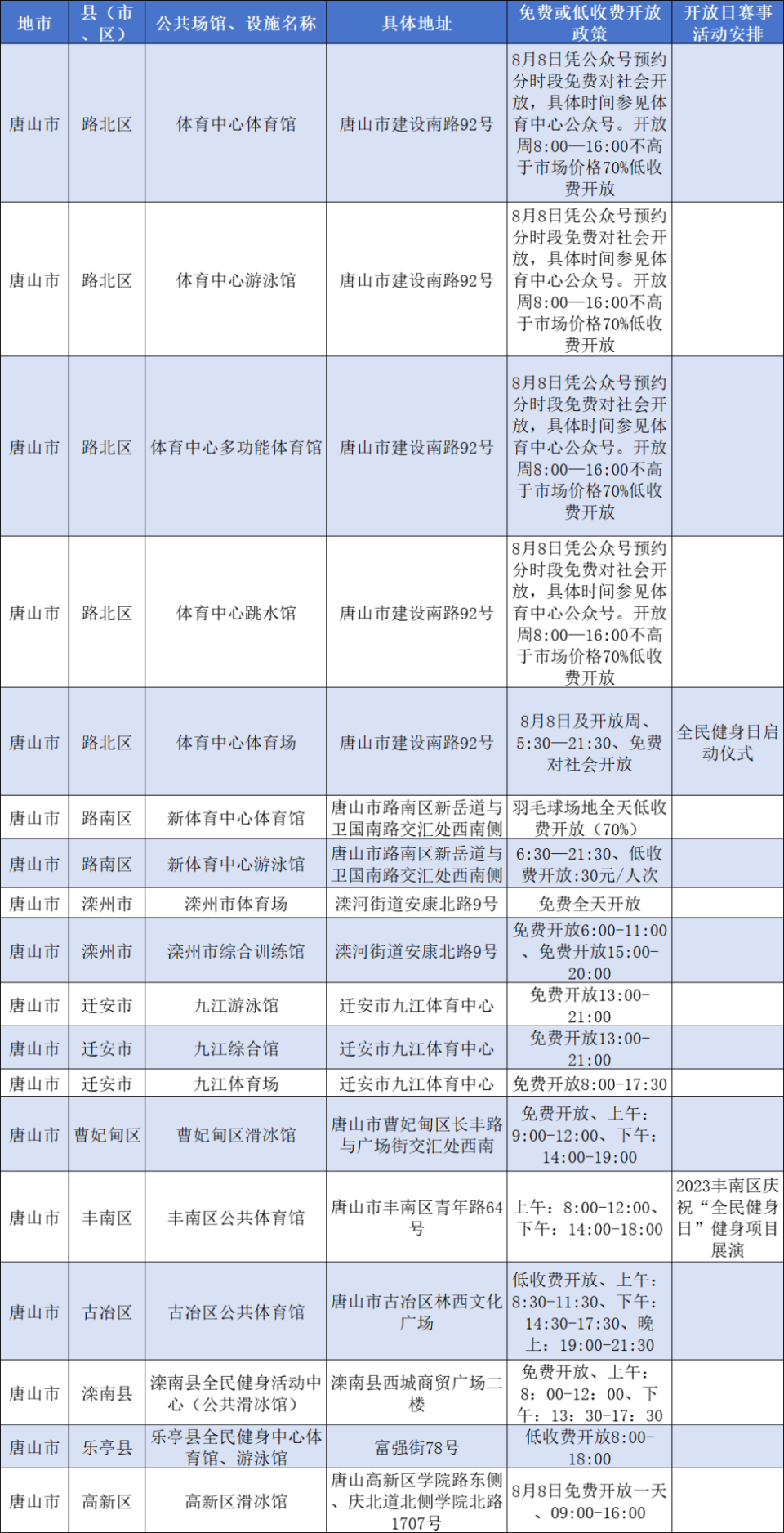 | 地市 | 县（市、区） | 公共场馆、设施名称 | 具体地址 | 免费或低收费开放政策 | 开放日赛事活动安排 |
|---|---|---|---|---|---|
| 唐山市 | 路北区 | 体育中心体育馆 | 唐山市建设南路92号 | 8月8日凭公众号预约分时段免费对社会开放，具体时间参见体育中心公众号。开放周8:00—16:00不高于市场价格70%低收费开放 | |
| 唐山市 | 路北区 | 体育中心游泳馆 | 唐山市建设南路92号 | 8月8日凭公众号预约分时段免费对社会开放，具体时间参见体育中心公众号。开放周8:00—16:00不高于市场价格70%低收费开放 | |
| 唐山市 | 路北区 | 体育中心多功能体育馆 | 唐山市建设南路92号 | 8月8日凭公众号预约分时段免费对社会开放，具体时间参见体育中心公众号。开放周8:00—16:00不高于市场价格70%低收费开放 | |
| 唐山市 | 路北区 | 体育中心跳水馆 | 唐山市建设南路92号 | 8月8日凭公众号预约分时段免费对社会开放，具体时间参见体育中心公众号。开放周8:00—16:00不高于市场价格70%低收费开放 | |
| 唐山市 | 路北区 | 体育中心体育场 | 唐山市建设南路92号 | 8月8日及开放周、5:30—21:30、免费对社会开放 | 全民健身日启动仪式 |
| 唐山市 | 路南区 | 新体育中心体育馆 | 唐山市路南区新岳道与卫国南路交汇处西南侧 | 羽毛球场地全天低收费开放（70%） | |
| 唐山市 | 路南区 | 新体育中心游泳馆 | 唐山市路南区新岳道与卫国南路交汇处西南侧 | 6:30—21:30、低收费开放:30元/人次 | |
| 唐山市 | 滦州市 | 滦州市体育场 | 滦河街道安康北路9号 | 免费全天开放 | |
| 唐山市 | 滦州市 | 滦州市综合训练馆 | 滦河街道安康北路9号 | 免费开放6:00-11:00、免费开放15:00-20:00 | |
| 唐山市 | 迁安市 | 九江游泳馆 | 迁安市九江体育中心 | 免费开放13:00-21:00 | |
| 唐山市 | 迁安市 | 九江综合馆 | 迁安市九江体育中心 | 免费开放13:00-21:00 | |
| 唐山市 | 迁安市 | 九江体育场 | 迁安市九江体育中心 | 免费开放8:00-17:30 | |
| 唐山市 | 曹妃甸区 | 曹妃甸区滑冰馆 | 唐山市曹妃甸区长丰路与广场街交汇处西南 | 免费开放、上午:9:00-12:00、下午:14:00-19:00 | |
| 唐山市 | 丰南区 | 丰南区公共体育馆 | 唐山市丰南区青年路64号 | 上午：8:00-12:00、下午：14:00-18:00 | 2023丰南区庆祝“全民健身日”健身项目展演 |
| 唐山市 | 古冶区 | 古冶区公共体育馆 | 唐山市古冶区林西文化广场 | 低收费开放、上午:8:30-11:30、下午:14:30-17:30、晚上：19:00-21:30 | |
| 唐山市 | 滦南县 | 滦南县全民健身活动中心（公共滑冰馆） | 滦南县西城商贸广场二楼 | 免费开放、上午：8：00-12：00、下午：13：30-17：30 | |
| 唐山市 | 乐亭县 | 乐亭县全民健身中心体育馆、游泳馆 | 富强街78号 | 低收费开放8:00-18:00 | |
| 唐山市 | 高新区 | 高新区滑冰馆 | 唐山高新区学院路东侧、庆北道北侧学院北路1707号 | 8月8日免费开放一天、09:00-16:00 | |